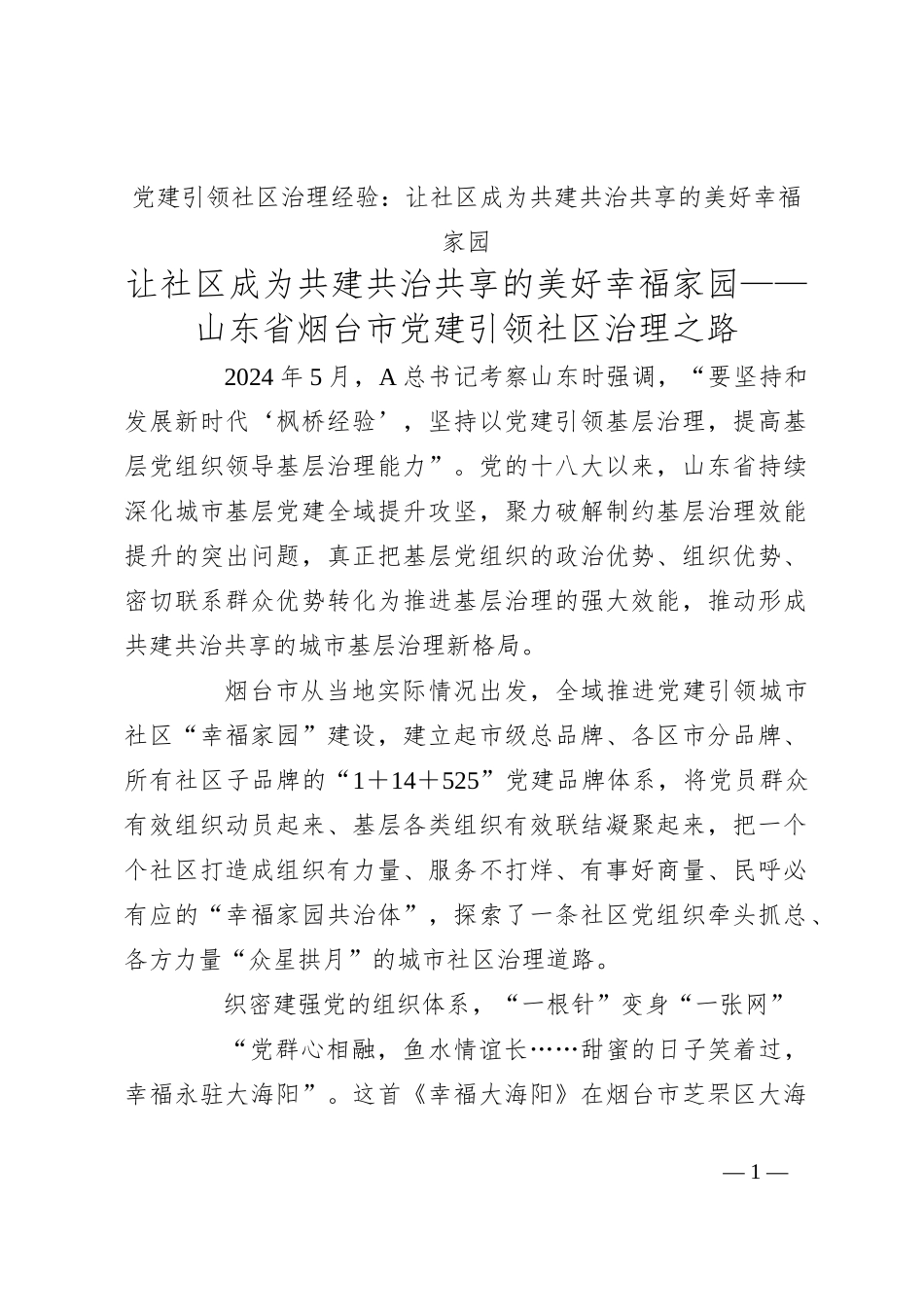 党建引领社区治理经验：让社区成为共建共治共享的美好幸福家园

让社区成为共建共治共享的美好幸福家园——山东省烟台市党建引领社区治理之路

2024 年 5 月，A 总书记考察山东时强调，“要坚持和发展新时代‘枫桥经验’，坚持以党建引领基层治理，提高基层党组织领导基层治理能力”。党的十八大以来，山东省持续深化城市基层党建全域提升攻坚，聚力破解制约基层治理效能提升的突出问题，真正把基层党组织的政治优势、组织优势、密切联系群众优势转化为推进基层治理的强大效能，推动形成共建共治共享的城市基层治理新格局。

烟台市从当地实际情况出发，全域推进党建引领城市社区“幸福家园”建设，建立起市级总品牌、各区市分品牌、所有社区子品牌的“1＋14＋525”党建品牌体系，将党员群众有效组织动员起来、基层各类组织有效联结凝聚起来，把一个个社区打造成组织有力量、服务不打烊、有事好商量、民呼必有应的“幸福家园共治体”，探索了一条社区党组织牵头抓总、各方力量“众星拱月”的城市社区治理道路。

织密建强党的组织体系，“一根针”变身“一张网”

“党群心相融，鱼水情谊长……甜蜜的日子笑着过，幸福永驻大海阳”。这首《幸福大海阳》在烟台市芝罘区大海

— 1 —